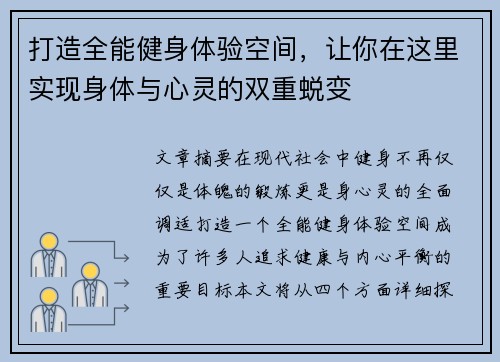 打造全能健身体验空间，让你在这里实现身体与心灵的双重蜕变

文章摘要在现代社会中健身不再仅仅是体魄的锻炼更是身心灵的全面调适打造一个全能健身体验空间成为了许多人追求健康与内心平衡的重要目标本文将从四个方面详细探